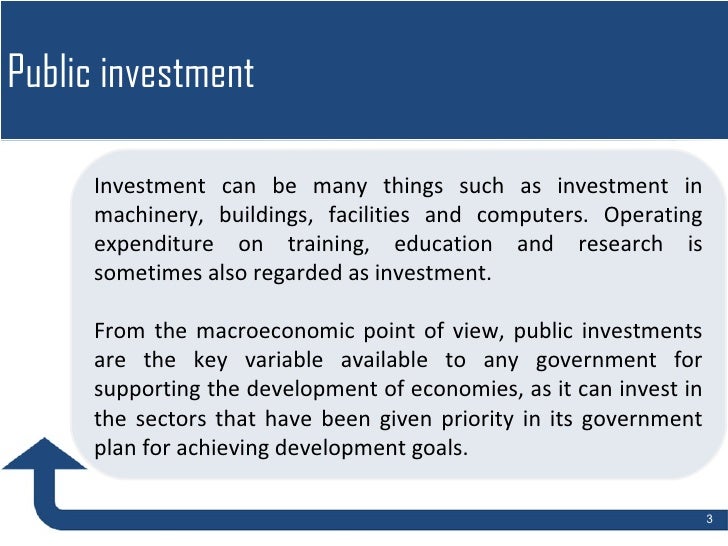 Public investment

Investment can be many things such as investment in machinery, buildings, facilities and computers. Operating expenditure on training, education and research is sometimes also regarded as investment.

From the macroeconomic point of view, public investments are the key variable available to any government for supporting the development of economies, as it can invest in the sectors that have been given priority in its government plan for achieving development goals.

3